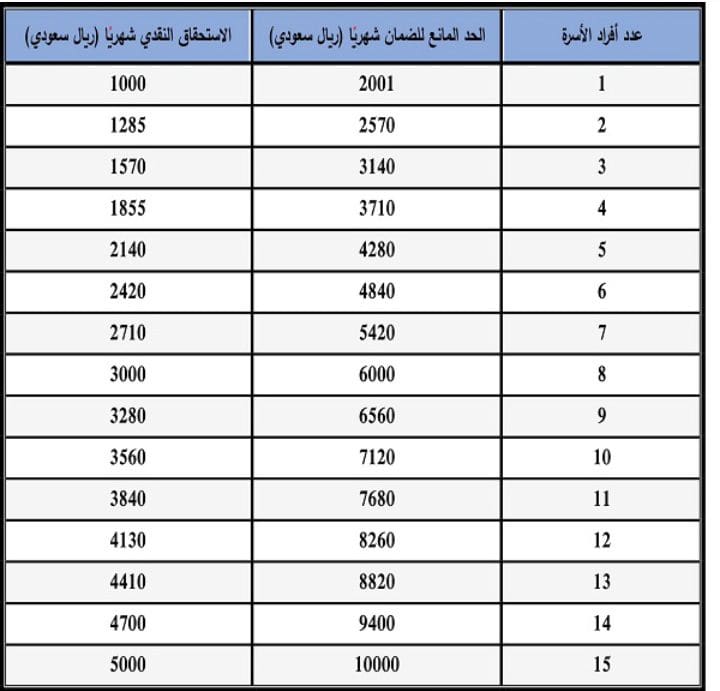 | عدد أفراد الأسرة | الحد المانع للضمان شهريًا (ريال سعودي) | الاستحقاق النقدي شهريًا (ريال سعودي) |
|---|---|---|
| 1 | 2001 | 1000 |
| 2 | 2570 | 1285 |
| 3 | 3140 | 1570 |
| 4 | 3710 | 1855 |
| 5 | 4280 | 2140 |
| 6 | 4840 | 2420 |
| 7 | 5420 | 2710 |
| 8 | 6000 | 3000 |
| 9 | 6560 | 3280 |
| 10 | 7120 | 3560 |
| 11 | 7680 | 3840 |
| 12 | 8260 | 4130 |
| 13 | 8820 | 4410 |
| 14 | 9400 | 4700 |
| 15 | 10000 | 5000 |